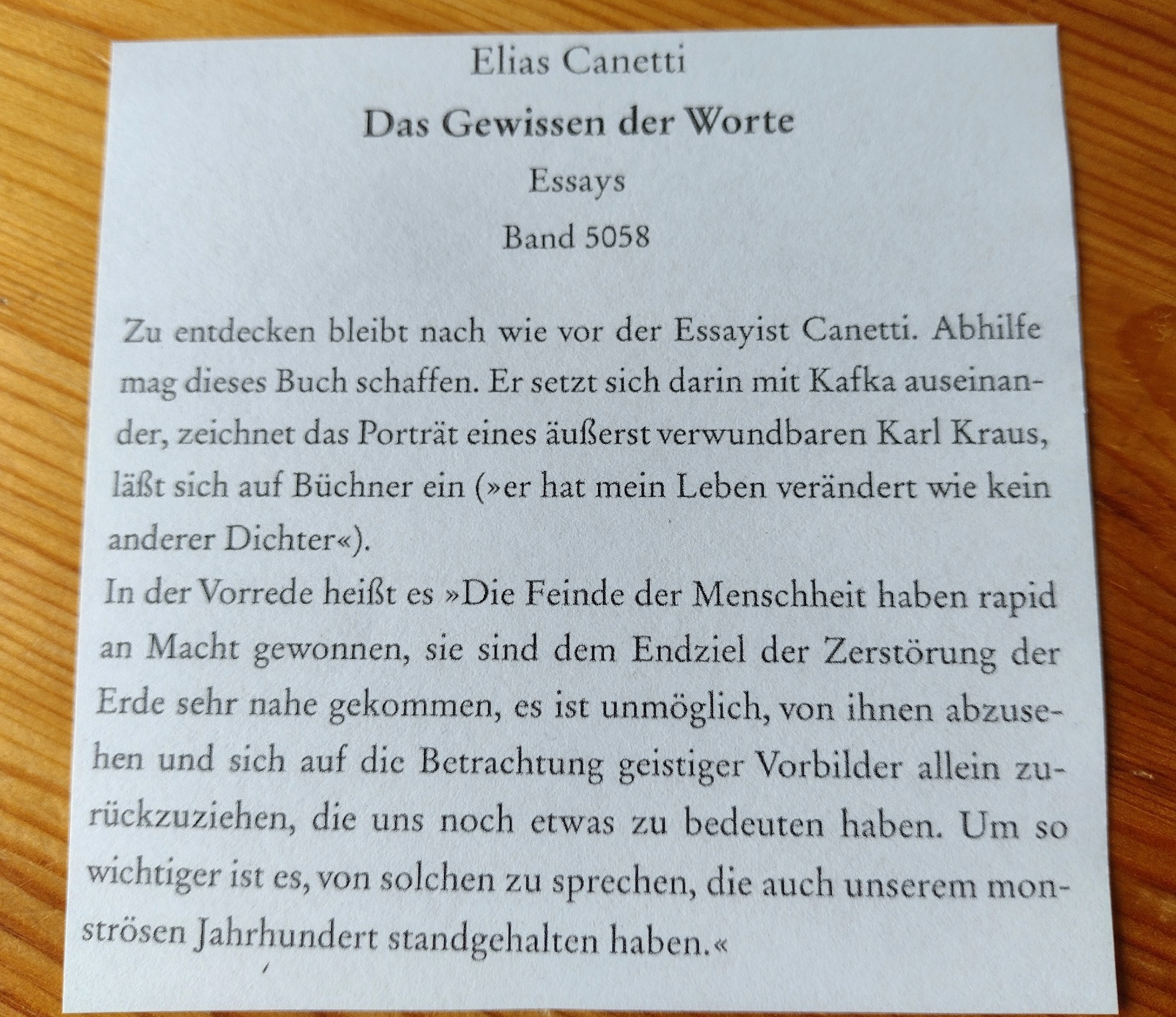 Elias Canetti

Das Gewissen der Worte

Essays

Band 5058

Zu entdecken bleibt nach wie vor der Essayist Canetti. Abhilfe mag dieses Buch schaffen. Er setzt sich darin mit Kafka auseinander, zeichnet das Porträt eines äußerst verwundbaren Karl Kraus, läßt sich auf Büchner ein (»er hat mein Leben verändert wie kein anderer Dichter«).

In der Vorrede heißt es »Die Feinde der Menschheit haben rapid an Macht gewonnen, sie sind dem Endziel der Zerstörung der Erde sehr nahe gekommen, es ist unmöglich, von ihnen abzusehen und sich auf die Betrachtung geistiger Vorbilder allein zurückzuziehen, die uns noch etwas zu bedeuten haben. Um so wichtiger ist es, von solchen zu sprechen, die auch unserem monströsen Jahrhundert standgehalten haben.«